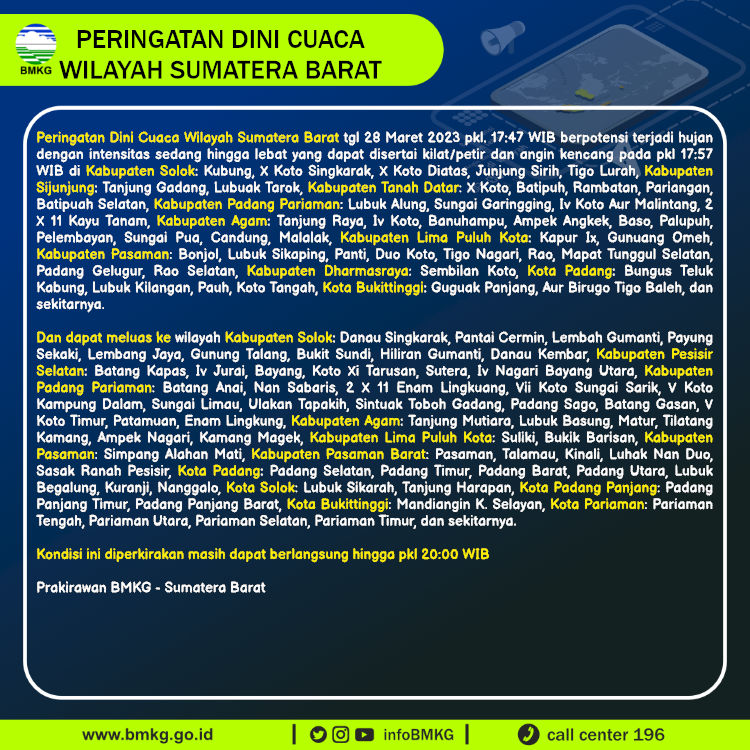 BMKG

PERINGATAN DINI CUACA WILAYAH SUMATERA BARAT

Peringatan Dini Cuaca Wilayah Sumatera Barat tgl 28 Maret 2023 pkl. 17:47 WIB berpotensi terjadi hujan dengan intensitas sedang hingga lebat yang dapat disertai kilat/petir dan angin kencang pada pkl 17:57 WIB di Kabupaten Solok: Kubung, X Koto Singkarak, X Koto Diatas, Junjung Sirih, Tigo Lurah, Kabupaten Sijunjung: Tanjung Gadang, Lubuak Tarok, Kabupaten Tanah Datar: X Koto, Batipuh, Rambatan, Pariangan, Batipuah Selatan, Kabupaten Padang Pariaman: Lubuk Alung, Sungai Garingging, Iv Koto Aur Malintang, 2 X 11 Kayu Tanam, Kabupaten Agam: Tanjung Raya, Iv Koto, Banuhampu, Ampek Angkek, Baso, Palupuh, Pelembayan, Sungai Pua, Candung, Malalak, Kabupaten Lima Puluh Kota: Kapur Ix, Gunuang Omeh, Kabupaten Pasaman: Bonjol, Lubuk Sikaping, Panti, Duo Koto, Tigo Nagari, Rao, Mapat Tunggul Selatan, Padang Gelugur, Rao Selatan, Kabupaten Dharmasraya: Sembilan Koto, Kota Padang: Bungus Teluk Kabung, Lubuk Kilangan, Pauh, Koto Tangah, Kota Bukittinggi: Guguak Panjang, Aur Birugo Tigo Baleh, dan sekitarnya.

Dan dapat meluas ke wilayah Kabupaten Solok: Danau Singkarak, Pantai Cermin, Lembah Gumanti, Payung Sekaki, Lembang Jaya, Gunung Talang, Bukit Sundi, Hiliran Gumanti, Danau Kembar, Kabupaten Pesisir Selatan: Batang Kapas, Iv Jurai, Bayang, Koto Xi Tarusan, Sutera, Iv Nagari Bayang Utara, Kabupaten Padang Pariaman: Batang Anai, Nan Sabaris, 2 X 11 Enam Lingkuang, Vii Koto Sungai Sarik, V Koto Kampung Dalam, Sungai Limau, Ulakan Tapakih, Sintuak Toboh Gadang, Padang Sago, Batang Gasan, V Koto Timur, Patamuan, Enam Lingkung, Kabupaten Agam: Tanjung Mutiara, Lubuk Basung, Matur, Tilatang Kamang, Ampek Nagari, Kamang Magek, Kabupaten Lima Puluh Kota: Suliki, Bukik Barisan, Kabupaten Pasaman: Simpang Alahan Mati, Kabupaten Pasaman Barat: Pasaman, Talamau, Kinali, Luhak Nan Duo, Sasak Ranah Pesisir, Kota Padang: Padang Selatan, Padang Timur, Padang Barat, Padang Utara, Lubuk Begalung, Kuranji, Nanggalo, Kota Solok: Lubuk Sikarah, Tanjung Harapan, Kota Padang Panjang: Padang Panjang Timur, Padang Panjang Barat, Kota Bukittinggi: Mandiangin K. Selayan, Kota Pariaman: Pariaman Tengah, Pariaman Utara, Pariaman Selatan, Pariaman Timur, dan sekitarnya.

Kondisi ini diperkirakan masih dapat berlangsung hingga pkl 20:00 WIB

Prakirawan BMKG - Sumatera Barat

www.bmkg.go.id | infoBMKG | call center 196